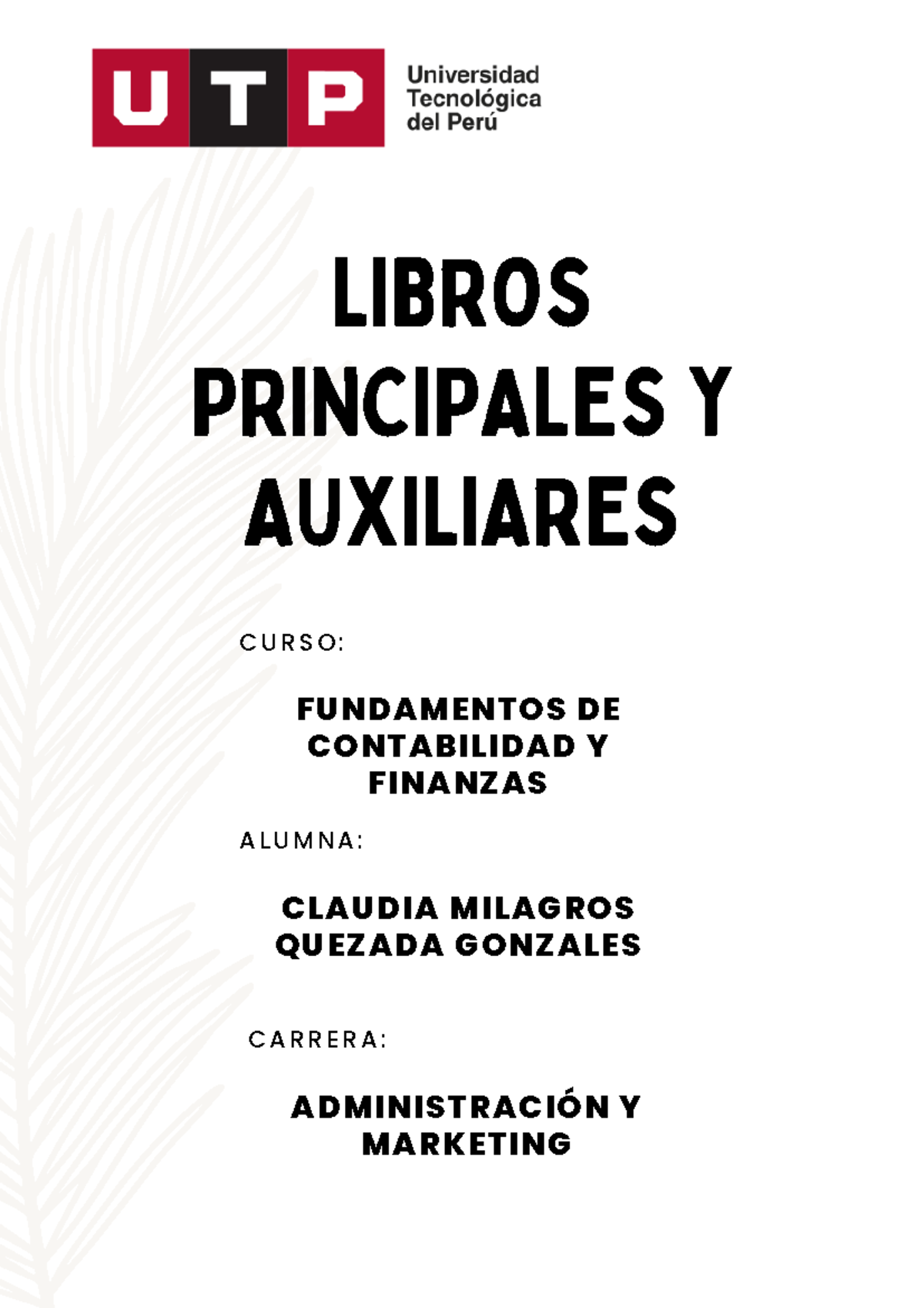 UTP Universidad Tecnológica del Perú

LIBROS PRINCIPALES Y AUXILIARES

CURSO:

FUNDAMENTOS DE CONTABILIDAD Y FINANZAS

ALUMNA:

CLAUDIA MILAGROS QUEZADA GONZALES

CARRERA:

ADMINISTRACIÓN Y MARKETING